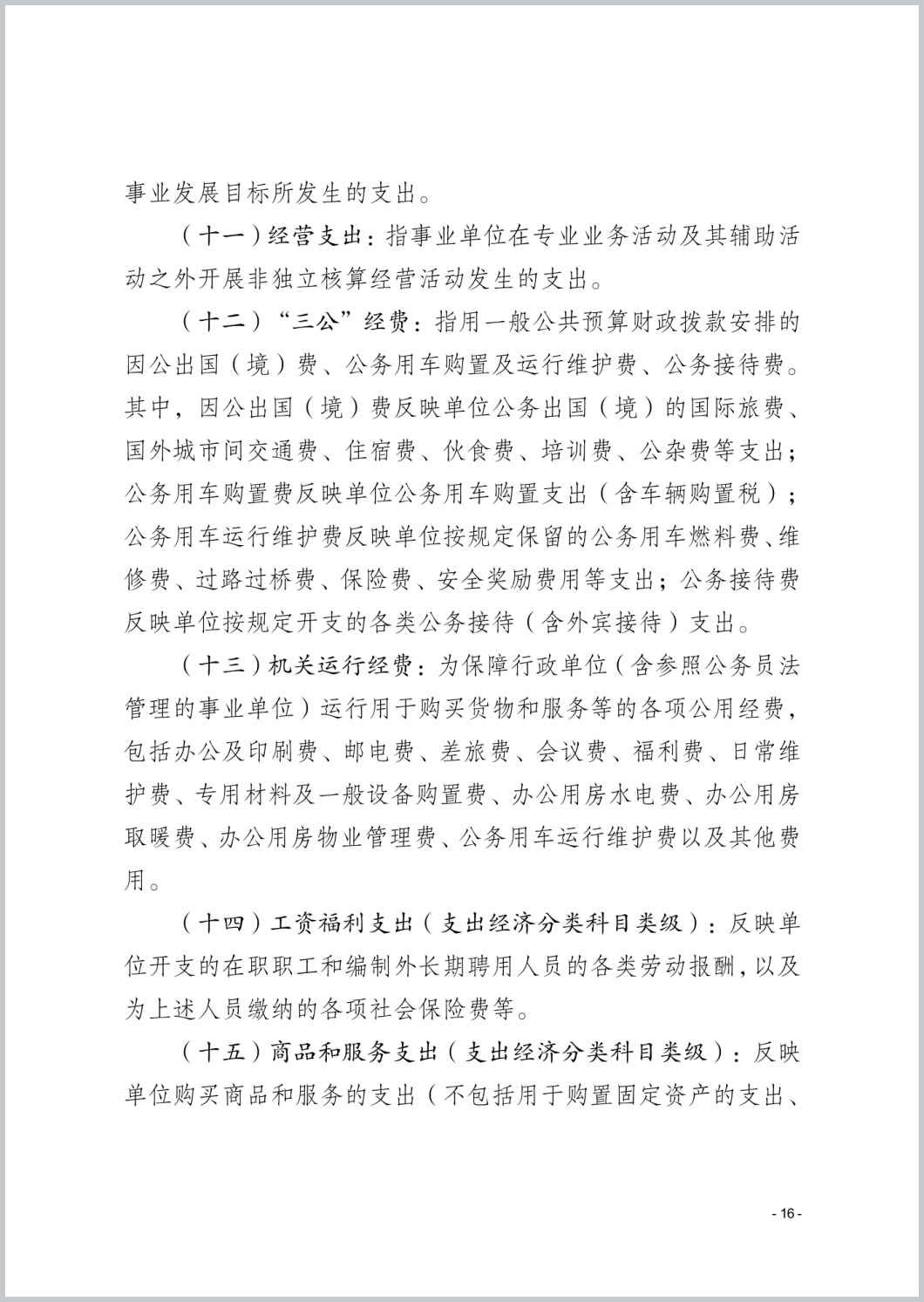 事业发展目标所发生的支出。

（十一）经营支出：指事业单位在专业业务活动及其辅助活动之外开展非独立核算经营活动发生的支出。

（十二）“三公”经费：指用一般公共预算财政拨款安排的因公出国（境）费、公务用车购置及运行维护费、公务接待费。其中，因公出国（境）费反映单位公务出国（境）的国际旅费、国外城市间交通费、住宿费、伙食费、培训费、公杂费等支出；公务用车购置费反映单位公务用车购置支出（含车辆购置税）；公务用车运行维护费反映单位按规定保留的公务用车燃料费、维修费、过路过桥费、保险费、安全奖励费用等支出；公务接待费反映单位按规定开支的各类公务接待（含外宾接待）支出。

（十三）机关运行经费：为保障行政单位（含参照公务员法管理的事业单位）运行用于购买货物和服务等的各项公用经费，包括办公及印刷费、邮电费、差旅费、会议费、福利费、日常维护费、专用材料及一般设备购置费、办公用房水电费、办公用房取暖费、办公用房物业管理费、公务用车运行维护费以及其他费用。

（十四）工资福利支出（支出经济分类科目类级）：反映单位开支的在职职工和编制外长期聘用人员的各类劳动报酬，以及为上述人员缴纳的各项社会保险费等。

（十五）商品和服务支出（支出经济分类科目类级）：反映单位购买商品和服务的支出（不包括用于购置固定资产的支出、

- 16 -